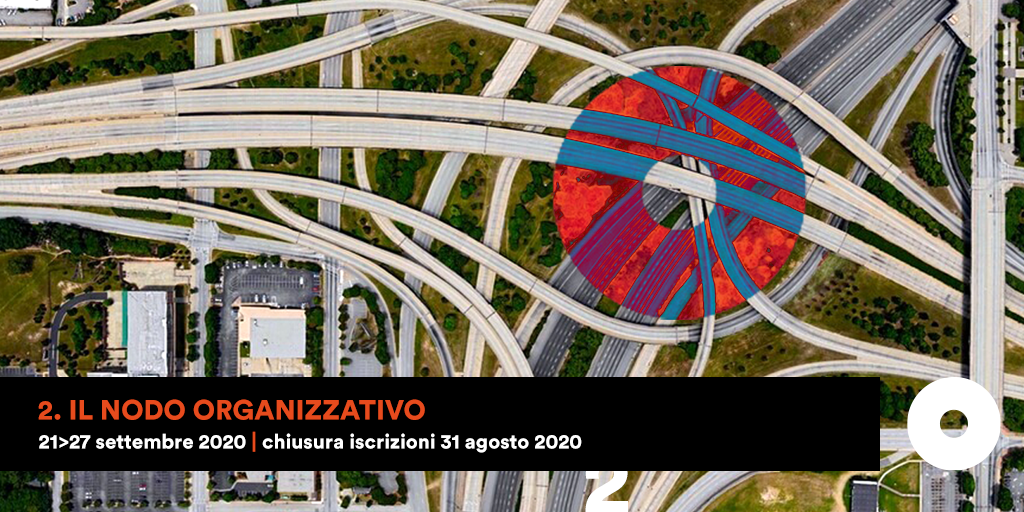 2. IL NODO ORGANIZZATIVO

21>27 settembre 2020 | chiusura iscrizioni 31 agosto 2020